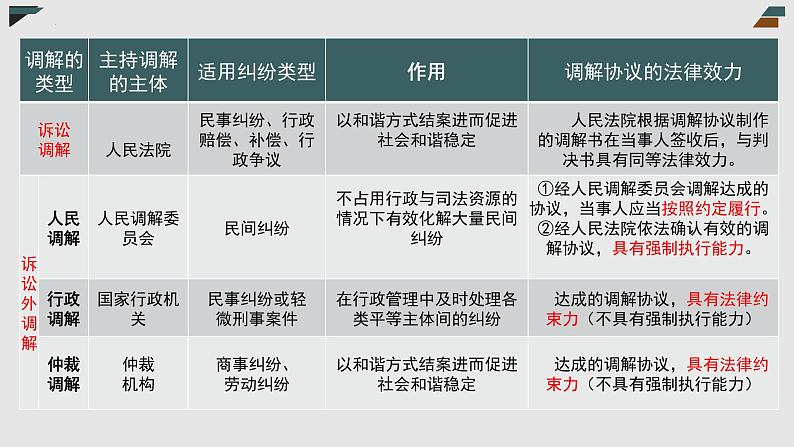 | 调解的类型 | | 主持调解的主体 | 适用纠纷类型 | 作用 | 调解协议的法律效力 |
|---|---|---|---|---|---|
| 诉讼调解 | | 人民法院 | 民事纠纷、行政赔偿、补偿、行政争议 | 以和谐方式结案进而促进社会和谐稳定 | 人民法院根据调解协议制作的调解书在当事人签收后，与判决书具有同等法律效力。 |
| 诉讼外调解 | 人民调解 | 人民调解委员会 | 民间纠纷 | 不占用行政与司法资源的情况下有效化解大量民间纠纷 | ①经人民调解委员会调解达成的协议，当事人应当按照约定履行。②经人民法院依法确认有效的调解协议，具有强制执行能力。 |
| | 行政调解 | 国家行政机关 | 民事纠纷或轻微刑事案件 | 在行政管理中及时处理各类平等主体间的纠纷 | 达成的调解协议，具有法律约束力（不具有强制执行能力） |
| | 仲裁调解 | 仲裁机构 | 商事纠纷、劳动纠纷 | 以和谐方式结案进而促进社会和谐稳定 | 达成的调解协议，具有法律约束力（不具有强制执行能力） |